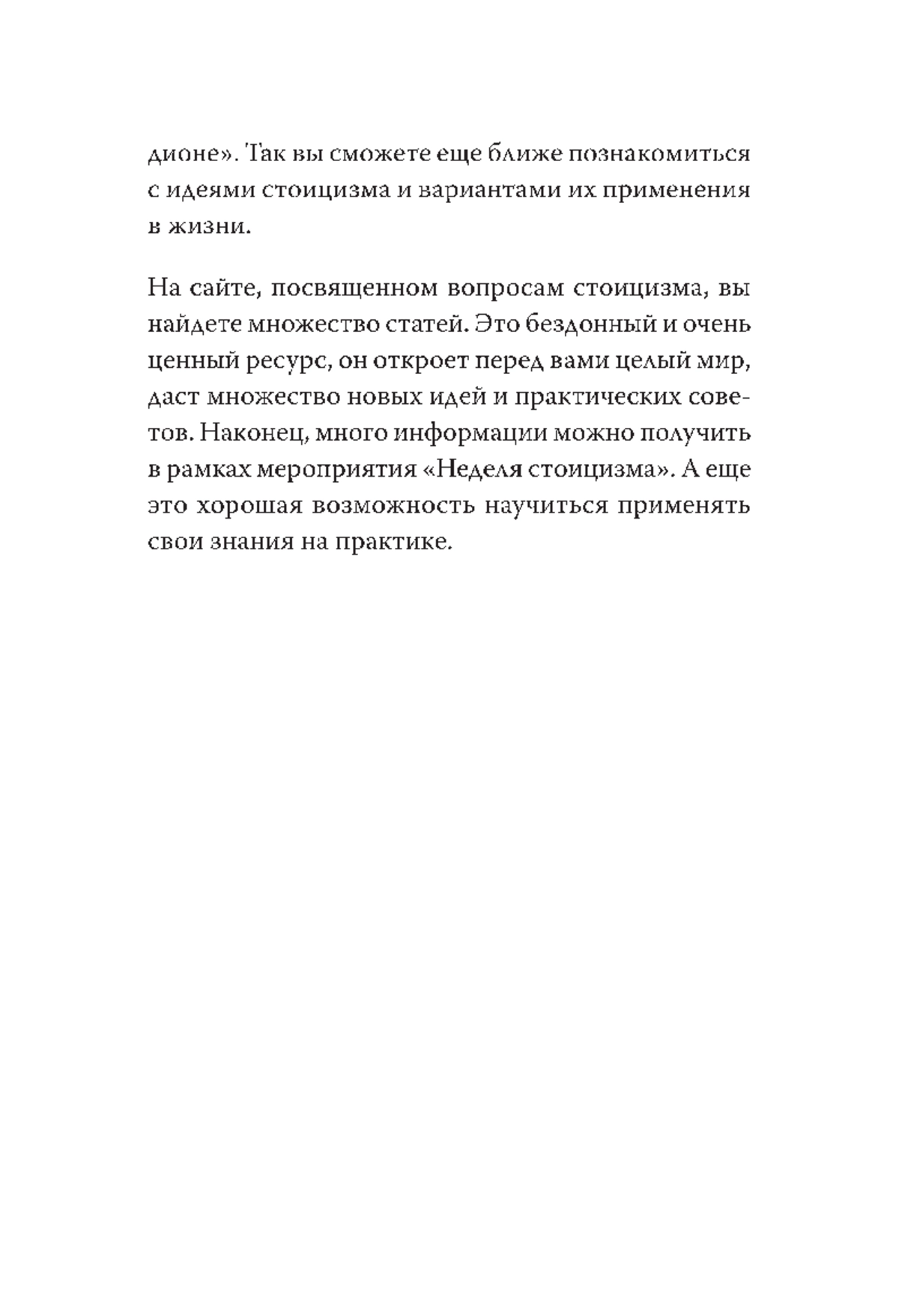 дионе». Так вы сможете еще ближе познакомиться с идеями стоицизма и вариантами их применения в жизни.

На сайте, посвященном вопросам стоицизма, вы найдете множество статей. Это бездонный и очень ценный ресурс, он откроет перед вами целый мир, даст множество новых идей и практических советов. Наконец, много информации можно получить в рамках мероприятия «Неделя стоицизма». А еще это хорошая возможность научиться применять свои знания на практике.